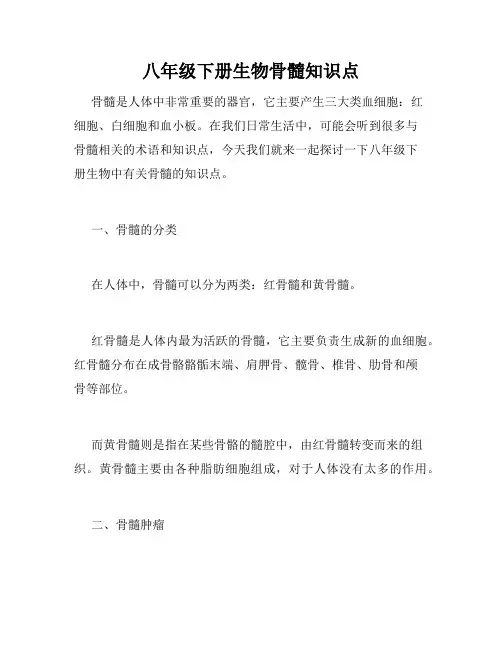 八年级下册生物骨髓知识点

骨髓是人体中非常重要的器官，它主要产生三大类血细胞：红细胞、白细胞和血小板。在我们日常生活中，可能会听到很多与骨髓相关的术语和知识点，今天我们就来一起探讨一下八年级下册生物中有关骨髓的知识点。

一、骨髓的分类

在人体中，骨髓可以分为两类：红骨髓和黄骨髓。

红骨髓是人体内最为活跃的骨髓，它主要负责生成新的血细胞。红骨髓分布在成骨骼骼骺末端、肩胛骨、髋骨、椎骨、肋骨和颅骨等部位。

而黄骨髓则是指在某些骨骼的髓腔中，由红骨髓转变而来的组织。黄骨髓主要由各种脂肪细胞组成，对于人体没有太多的作用。

二、骨髓肿瘤